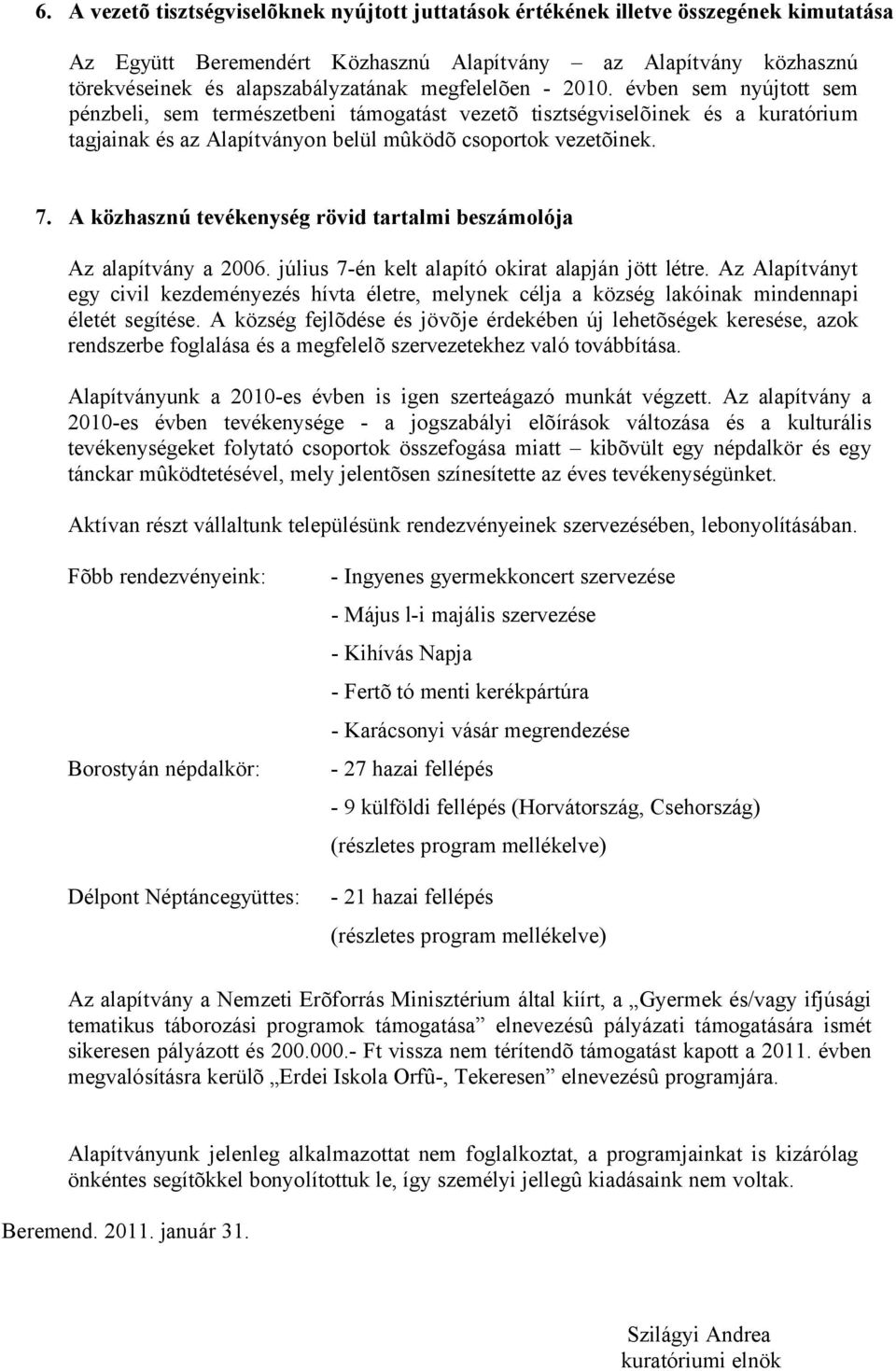 6. A vezetõ tisztségviselõknek nyújtott juttatások értékének illetve összegének kimutatása

Az Együtt Beremendért Közhasznú Alapítvány – az Alapítvány közhasznú törekvéseinek és alapszabályzatának megfelelõen - 2010. évben sem nyújtott sem pénzbeli, sem természetbeni támogatást vezetõ tisztségviselõinek és a kuratórium tagjainak és az Alapítványon belül mûködõ csoportok vezetõinek.

7. A közhasznú tevékenység rövid tartalmi beszámolója

Az alapítvány a 2006. július 7-én kelt alapító okirat alapján jött létre. Az Alapítványt egy civil kezdeményezés hívta életre, melynek célja a község lakóinak mindennapi életét segítése. A község fejlõdése és jövõje érdekében új lehetõségek keresése, azok rendszerbe foglalása és a megfelelõ szervezetekhez való továbbítása.

Alapítványunk a 2010-es évben is igen szerteágazó munkát végzett. Az alapítvány a 2010-es évben tevékenysége - a jogszabályi elõírások változása és a kulturális tevékenységeket folytató csoportok összefogása miatt – kibõvült egy népdalkör és egy tánckar mûködtetésével, mely jelentõsen színesítette az éves tevékenységünket.

Aktívan részt vállaltunk településünk rendezvényeinek szervezésében, lebonyolításában.

Fõbb rendezvényeink: - Ingyenes gyermekkoncert szervezése
- Május l-i majális szervezése
- Kihívás Napja
- Fertõ tó menti kerékpártúra
- Karácsonyi vásár megrendezése

Borostyán népdalkör: - 27 hazai fellépés
- 9 külföldi fellépés (Horvátország, Csehország)
(részletes program mellékelve)

Délpont Néptáncegyüttes: - 21 hazai fellépés
(részletes program mellékelve)

Az alapítvány a Nemzeti Erõforrás Minisztérium által kiírt, a „Gyermek és/vagy ifjúsági tematikus táborozási programok támogatása” elnevezésû pályázati támogatására ismét sikeresen pályázott és 200.000.- Ft vissza nem térítendõ támogatást kapott a 2011. évben megvalósításra kerülõ „Erdei Iskola Orfû-, Tekeresen” elnevezésû programjára.

Alapítványunk jelenleg alkalmazottat nem foglalkoztat, a programjainkat is kizárólag önkéntes segítõkkel bonyolítottuk le, így személyi jellegû kiadásaink nem voltak.

Beremend. 2011. január 31.

Szilágyi Andrea
kuratóriumi elnök